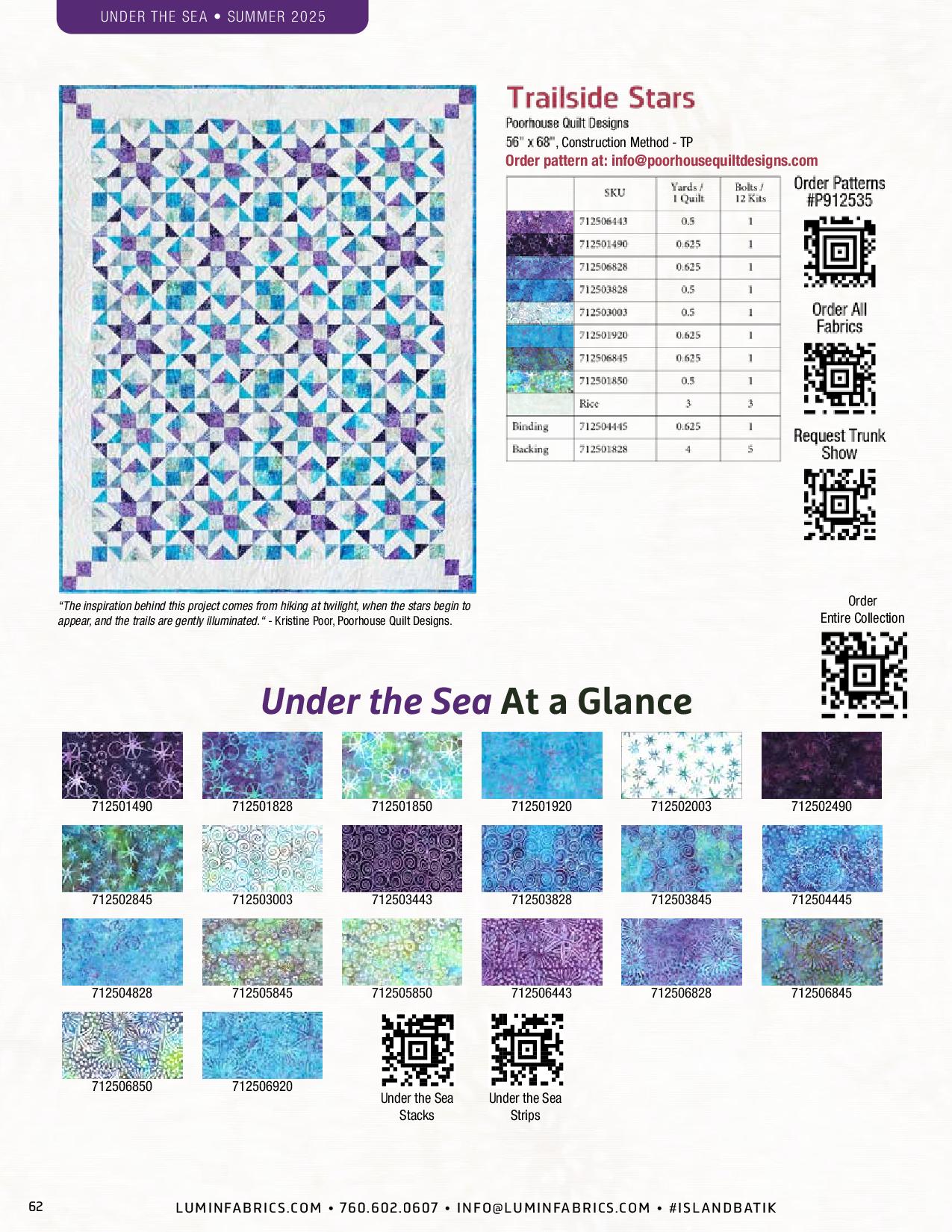 UNDER THE SEA • SUMMER 2025

Trailside Stars
Poorhouse Quilt Designs
56" x 68", Construction Method - TP
Order pattern at: info@poorhousequiltdesigns.com

| | SKU | Yards / 1 Quilt | Bolts / 12 Kits |
|---|---|---|---|
| | 712506443 | 0.5 | 1 |
| | 712501490 | 0.625 | 1 |
| | 712506828 | 0.625 | 1 |
| | 712503828 | 0.5 | 1 |
| | 712503003 | 0.5 | 1 |
| | 712501920 | 0.625 | 1 |
| | 712506845 | 0.625 | 1 |
| | 712501850 | 0.5 | 1 |
| | Rice | 3 | 3 |
| Binding | 712504445 | 0.625 | 1 |
| Backing | 712501828 | 4 | 5 |

Order Patterns #P912535

Order All Fabrics

Request Trunk Show

"The inspiration behind this project comes from hiking at twilight, when the stars begin to appear, and the trails are gently illuminated." - Kristine Poor, Poorhouse Quilt Designs.

Order Entire Collection

Under the Sea At a Glance

712501490
712501828
712501850
712501920
712502003
712502490
712502845
712503003
712503443
712503828
712503845
712504445
712504828
712505845
712505850
712506443
712506828
712506845
712506850
712506920

Under the Sea Stacks

Under the Sea Strips

62

LUMINFABRICS.COM • 760.602.0607 • INFO@LUMINFABRICS.COM • #ISLANDBATIK